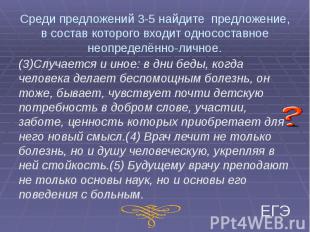 Среди предложений 3-5 найдите предложение, в состав которого входит односоставное неопределённо-личное.

(3)Случается и иное: в дни беды, когда человека делает беспомощным болезнь, он тоже, бывает, чувствует почти детскую потребность в добром слове, участии, заботе, ценность которых приобретает для него новый смысл.(4) Врач лечит не только болезнь, но и душу человеческую, укрепляя в ней стойкость.(5) Будущему врачу преподают не только основы наук, но и основы его поведения с больным.

?

ЕГЭ

PPt4WEB.ru